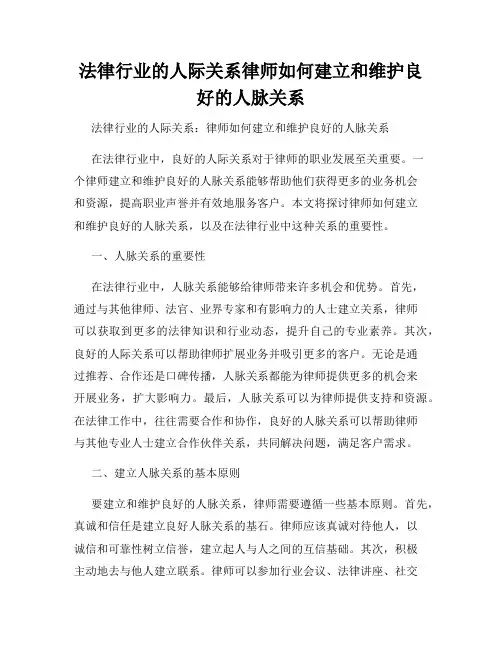 法律行业的人际关系律师如何建立和维护良好的人脉关系

法律行业的人际关系：律师如何建立和维护良好的人脉关系

在法律行业中，良好的人际关系对于律师的职业发展至关重要。一个律师建立和维护良好的人脉关系能够帮助他们获得更多的业务机会和资源，提高职业声誉并有效地服务客户。本文将探讨律师如何建立和维护良好的人脉关系，以及在法律行业中这种关系的重要性。

一、人脉关系的重要性

在法律行业中，人脉关系能够给律师带来许多机会和优势。首先，通过与其他律师、法官、业界专家和有影响力的人士建立关系，律师可以获取到更多的法律知识和行业动态，提升自己的专业素养。其次，良好的人际关系可以帮助律师扩展业务并吸引更多的客户。无论是通过推荐、合作还是口碑传播，人脉关系都能为律师提供更多的机会来开展业务，扩大影响力。最后，人脉关系可以为律师提供支持和资源。在法律工作中，往往需要合作和协作，良好的人脉关系可以帮助律师与其他专业人士建立合作伙伴关系，共同解决问题，满足客户需求。

二、建立人脉关系的基本原则

要建立和维护良好的人脉关系，律师需要遵循一些基本原则。首先，真诚和信任是建立良好人脉关系的基石。律师应该真诚对待他人，以诚信和可靠性树立信誉，建立起人与人之间的互信基础。其次，积极主动地去与他人建立联系。律师可以参加行业会议、法律讲座、社交